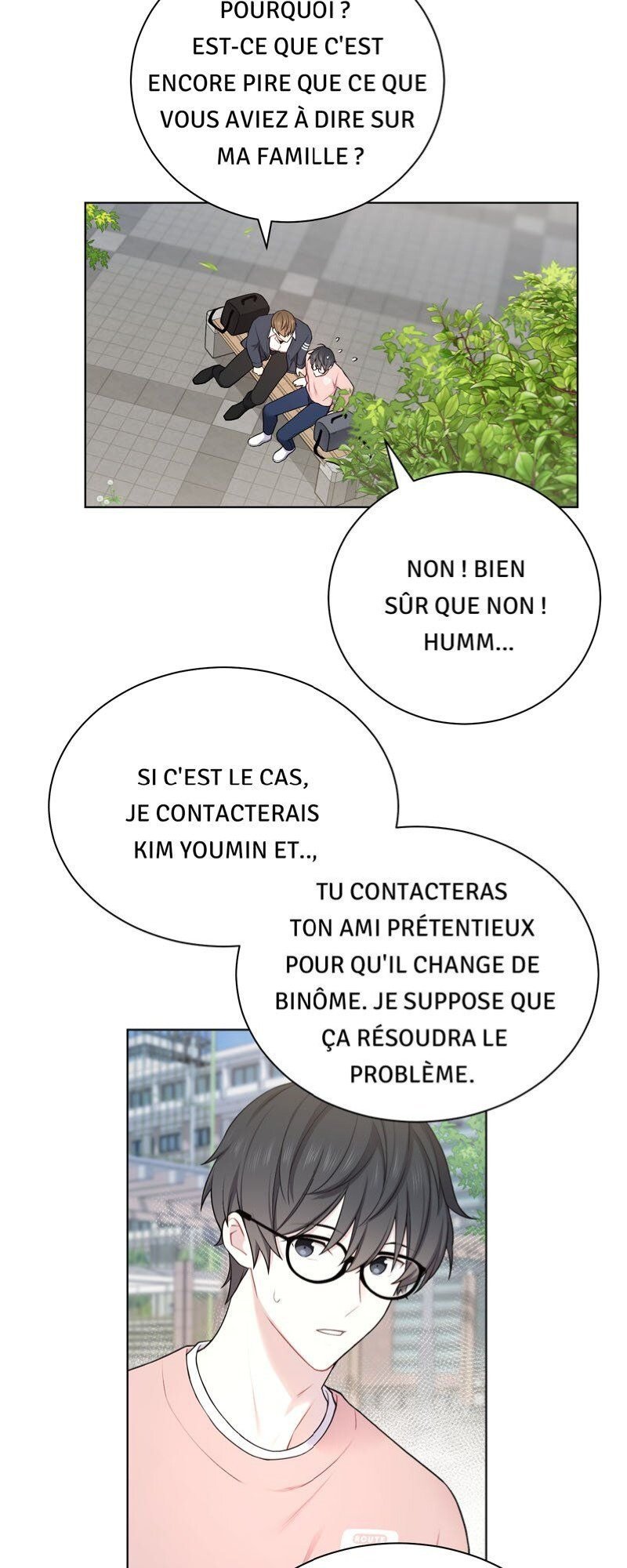 POURQUOI ? EST-CE QUE C'EST ENCORE PIRE QUE CE QUE VOUS AVIEZ À DIRE SUR MA FAMILLE ?

NON ! BIEN SÛR QUE NON ! HUMM...

SI C'EST LE CAS, JE CONTACTERAIS KIM YOUMIN ET..,

TU CONTACTERAS TON AMI PRÉTENTIEUX POUR QU'IL CHANGE DE BINÔME. JE SUPPOSE QUE ÇA RÉSOUDRA LE PROBLÈME.